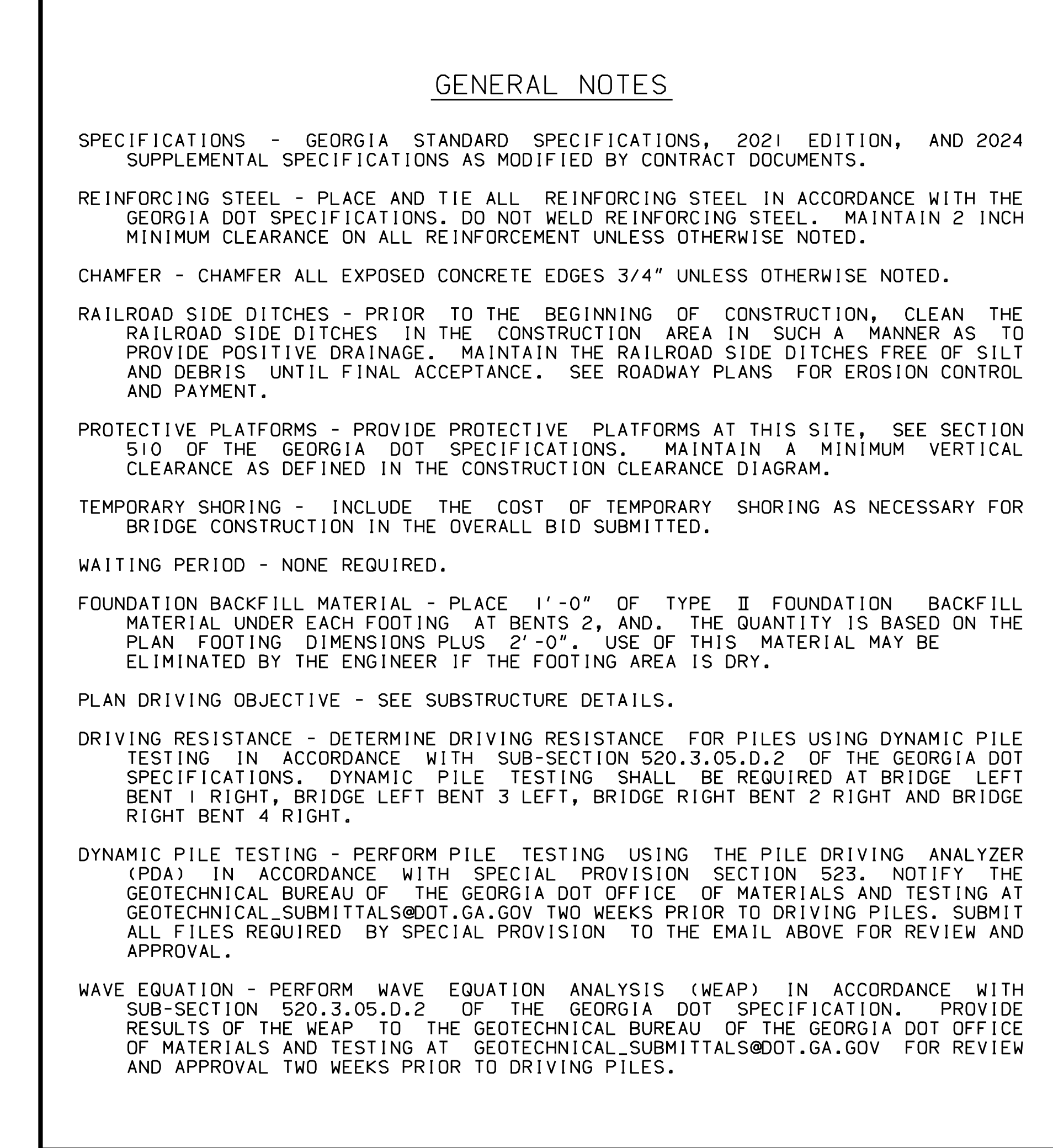 GENERAL NOTES

SPECIFICATIONS - GEORGIA STANDARD SPECIFICATIONS, 2021 EDITION, AND 2024 SUPPLEMENTAL SPECIFICATIONS AS MODIFIED BY CONTRACT DOCUMENTS.

REINFORCING STEEL - PLACE AND TIE ALL REINFORCING STEEL IN ACCORDANCE WITH THE GEORGIA DOT SPECIFICATIONS. DO NOT WELD REINFORCING STEEL. MAINTAIN 2 INCH MINIMUM CLEARANCE ON ALL REINFORCEMENT UNLESS OTHERWISE NOTED.

CHAMFER - CHAMFER ALL EXPOSED CONCRETE EDGES 3/4" UNLESS OTHERWISE NOTED.

RAILROAD SIDE DITCHES - PRIOR TO THE BEGINNING OF CONSTRUCTION, CLEAN THE RAILROAD SIDE DITCHES IN THE CONSTRUCTION AREA IN SUCH A MANNER AS TO PROVIDE POSITIVE DRAINAGE. MAINTAIN THE RAILROAD SIDE DITCHES FREE OF SILT AND DEBRIS UNTIL FINAL ACCEPTANCE. SEE ROADWAY PLANS FOR EROSION CONTROL AND PAYMENT.

PROTECTIVE PLATFORMS - PROVIDE PROTECTIVE PLATFORMS AT THIS SITE, SEE SECTION 510 OF THE GEORGIA DOT SPECIFICATIONS. MAINTAIN A MINIMUM VERTICAL CLEARANCE AS DEFINED IN THE CONSTRUCTION CLEARANCE DIAGRAM.

TEMPORARY SHORING - INCLUDE THE COST OF TEMPORARY SHORING AS NECESSARY FOR BRIDGE CONSTRUCTION IN THE OVERALL BID SUBMITTED.

WAITING PERIOD - NONE REQUIRED.

FOUNDATION BACKFILL MATERIAL - PLACE 1'-0" OF TYPE II FOUNDATION BACKFILL MATERIAL UNDER EACH FOOTING AT BENTS 2, AND. THE QUANTITY IS BASED ON THE PLAN FOOTING DIMENSIONS PLUS 2'-0". USE OF THIS MATERIAL MAY BE ELIMINATED BY THE ENGINEER IF THE FOOTING AREA IS DRY.

PLAN DRIVING OBJECTIVE - SEE SUBSTRUCTURE DETAILS.

DRIVING RESISTANCE - DETERMINE DRIVING RESISTANCE FOR PILES USING DYNAMIC PILE TESTING IN ACCORDANCE WITH SUB-SECTION 520.3.05.D.2 OF THE GEORGIA DOT SPECIFICATIONS. DYNAMIC PILE TESTING SHALL BE REQUIRED AT BRIDGE LEFT BENT 1 RIGHT, BRIDGE LEFT BENT 3 LEFT, BRIDGE RIGHT BENT 2 RIGHT AND BRIDGE RIGHT BENT 4 RIGHT.

DYNAMIC PILE TESTING - PERFORM PILE TESTING USING THE PILE DRIVING ANALYZER (PDA) IN ACCORDANCE WITH SPECIAL PROVISION SECTION 523. NOTIFY THE GEOTECHNICAL BUREAU OF THE GEORGIA DOT OFFICE OF MATERIALS AND TESTING AT GEOTECHNICAL_SUBMITTALS@DOT.GA.GOV TWO WEEKS PRIOR TO DRIVING PILES. SUBMIT ALL FILES REQUIRED BY SPECIAL PROVISION TO THE EMAIL ABOVE FOR REVIEW AND APPROVAL.

WAVE EQUATION - PERFORM WAVE EQUATION ANALYSIS (WEAP) IN ACCORDANCE WITH SUB-SECTION 520.3.05.D.2 OF THE GEORGIA DOT SPECIFICATION. PROVIDE RESULTS OF THE WEAP TO THE GEOTECHNICAL BUREAU OF THE GEORGIA DOT OFFICE OF MATERIALS AND TESTING AT GEOTECHNICAL_SUBMITTALS@DOT.GA.GOV FOR REVIEW AND APPROVAL TWO WEEKS PRIOR TO DRIVING PILES.